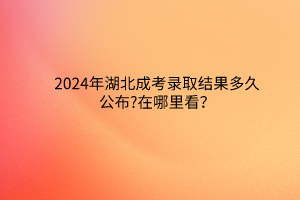 2024年湖北成考录取结果多久公布?在哪里看?